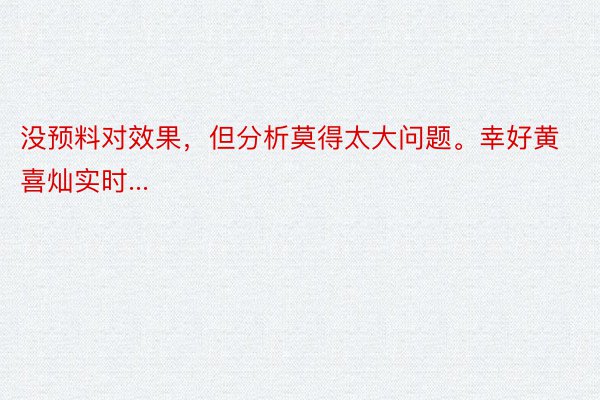 没预料对效果，但分析莫得太大问题。幸好黄喜灿实时...